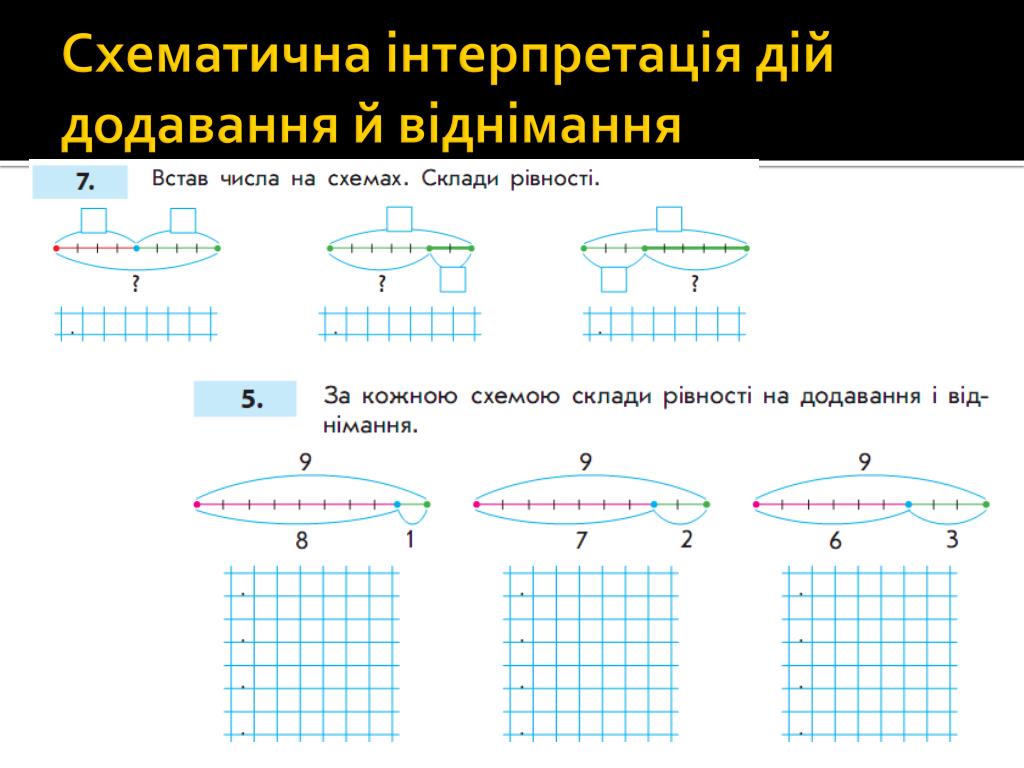 Схематична інтерпретація дій додавання й віднімання

7. Встав числа на схемах. Склади рівності.

?

?

?

5. За кожною схемою склади рівності на додавання і віднімання.

9

8 1

9

7 2

9

6 3